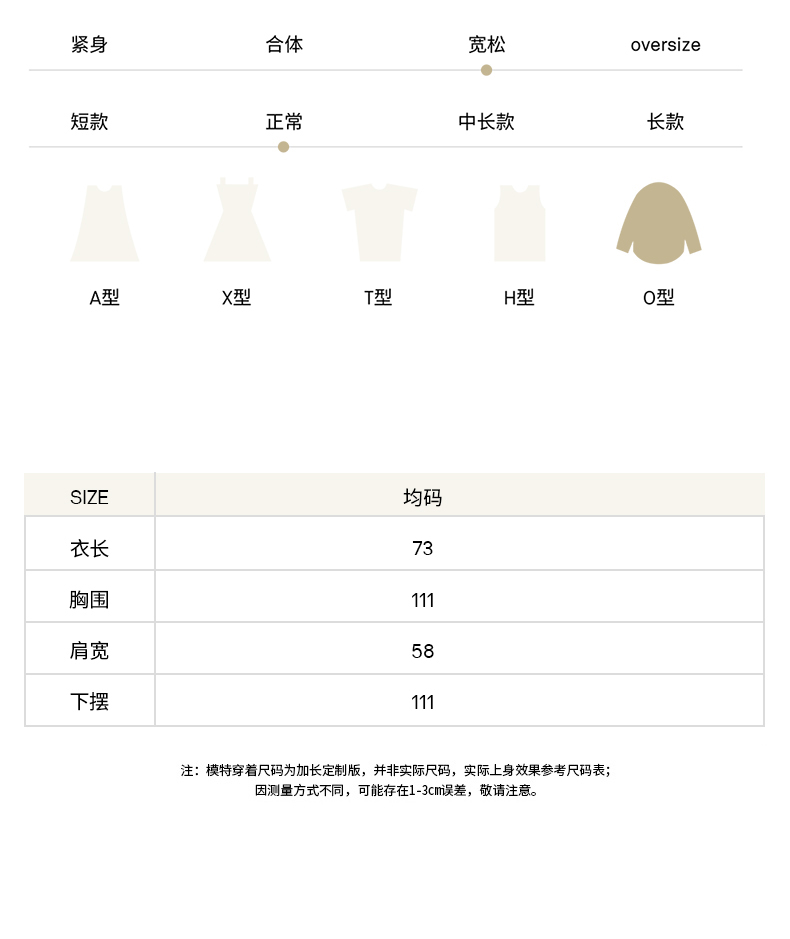 紧身 合体 宽松 oversize

短款 正常 中长款 长款

A型 X型 T型 H型 O型

| SIZE | 均码 |
|---|---|
| 衣长 | 73 |
| 胸围 | 111 |
| 肩宽 | 58 |
| 下摆 | 111 |

注：模特穿着尺码为加长定制版，并非实际尺码，实际上身效果参考尺码表；
因测量方式不同，可能存在1-3cm误差，敬请注意。